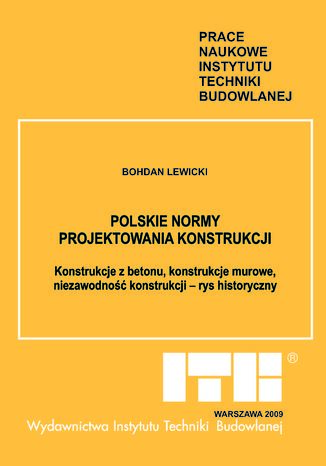 PRACE
NAUKOWE
INSTYTUTU
TECHNIKI
BUDOWLANEJ

BOHDAN LEWICKI

POLSKIE NORMY
PROJEKTOWANIA KONSTRUKCJI

Konstrukcje z betonu, konstrukcje murowe, niezawodność konstrukcji – rys historyczny

ITB ®

WARSZAWA 2009

Wydawnictwa Instytutu Techniki Budowlanej